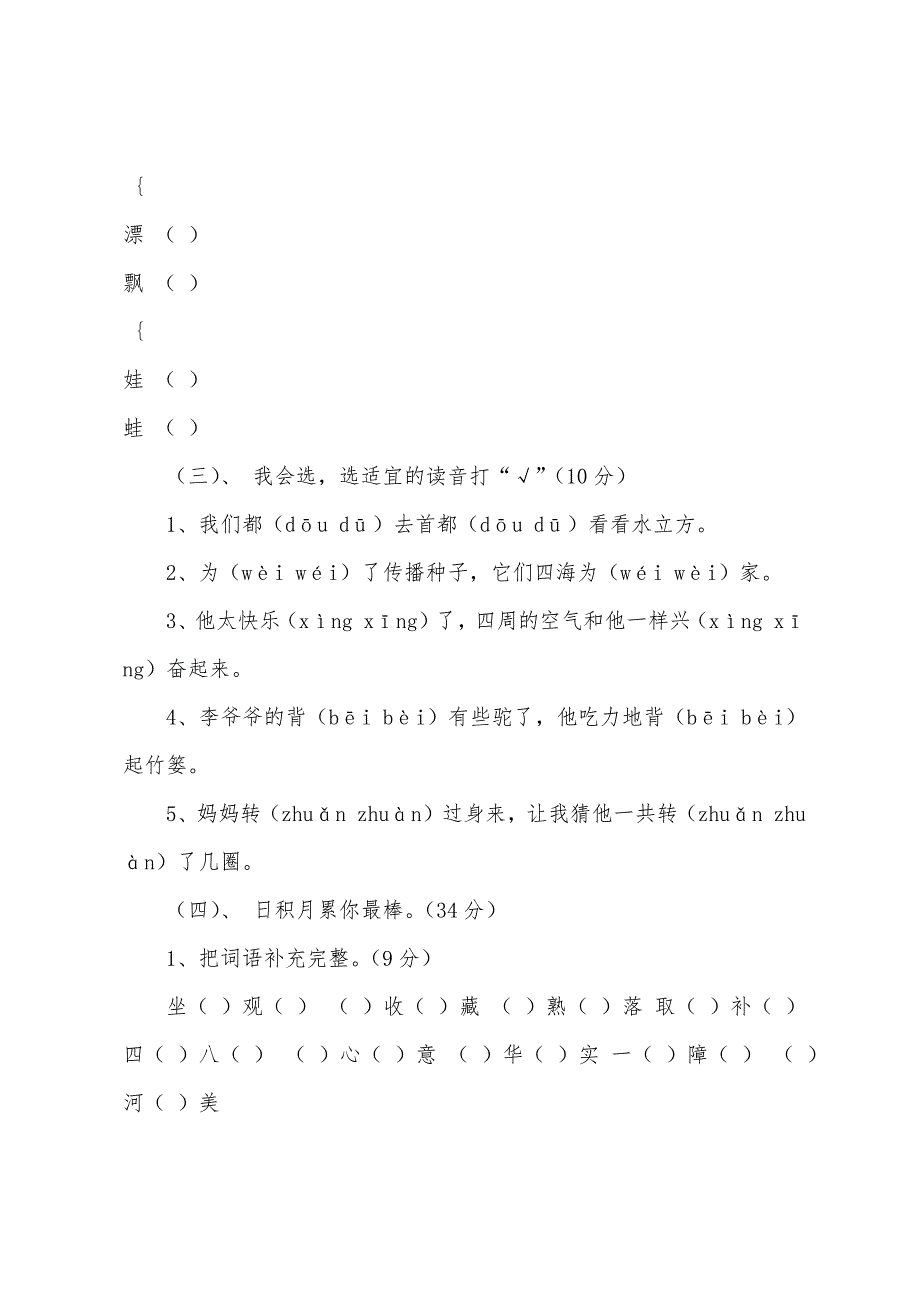 {
漂（ ）
飘（ ）
{
娃（ ）
蛙（ ）

（三）、 我会选，选适宜的读音打“√”（10分）

1、我们都（dōu dū）去首都（dōu dū）看看水立方。

2、为（wèi wéi）了传播种子，它们四海为（wéi wèi）家。

3、他太快乐（xìng xīng）了，四周的空气和他一样兴（xìng xīng）奋起来。

4、李爷爷的背（bēi bèi）有些驼了，他吃力地背（bēi bèi）起竹篓。

5、妈妈转（zhuǎn zhuàn）过身来，让我猜他一共转（zhuǎn zhuàn）了几圈。

（四）、 日积月累你最棒。（34分）

1、把词语补充完整。（9分）

坐（ ）观（ ） （ ）收（ ）藏 （ ）熟（ ）落 取（ ）补（ ） 四（ ）八（ ） （ ）心（ ）意 （ ）华（ ）实 一（ ）障（ ） （ ）河（ ）美